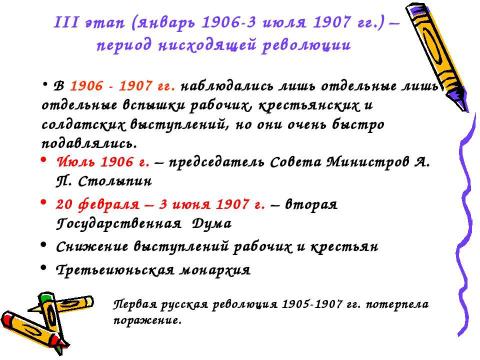 III этап (январь 1906-3 июля 1907 гг.) – период нисходящей революции

• В 1906 - 1907 гг. наблюдались лишь отдельные лишь отдельные вспышки рабочих, крестьянских и солдатских выступлений, но они очень быстро подавлялись.

• Июль 1906 г. – председатель Совета Министров А. П. Столыпин

• 20 февраля – 3 июня 1907 г. – вторая Государственная Дума

• Снижение выступлений рабочих и крестьян

• Третьеиюньская монархия

Первая русская революция 1905-1907 гг. потерпела поражение.